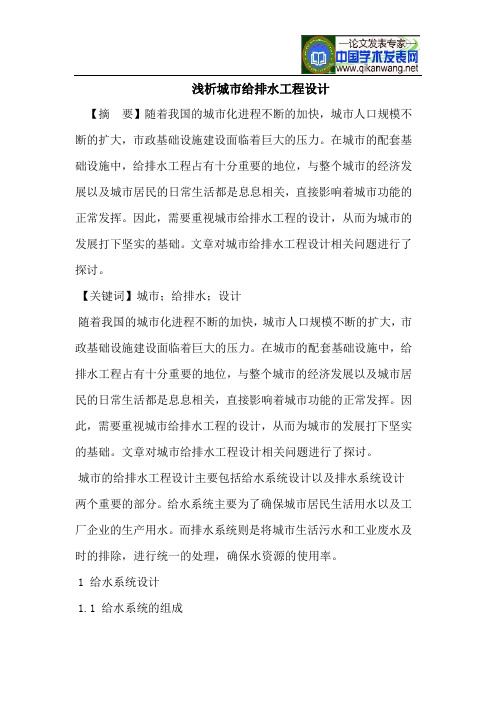 —论文发表专家—
中国学术发表网
www.qikanwang.net

浅析城市给排水工程设计

【摘　要】随着我国的城市化进程不断的加快，城市人口规模不断的扩大，市政基础设施建设面临着巨大的压力。在城市的配套基础设施中，给排水工程占有十分重要的地位，与整个城市的经济发展以及城市居民的日常生活都是息息相关，直接影响着城市功能的正常发挥。因此，需要重视城市给排水工程的设计，从而为城市的发展打下坚实的基础。文章对城市给排水工程设计相关问题进行了探讨。

【关键词】城市；给排水；设计

随着我国的城市化进程不断的加快，城市人口规模不断的扩大，市政基础设施建设面临着巨大的压力。在城市的配套基础设施中，给排水工程占有十分重要的地位，与整个城市的经济发展以及城市居民的日常生活都是息息相关，直接影响着城市功能的正常发挥。因此，需要重视城市给排水工程的设计，从而为城市的发展打下坚实的基础。文章对城市给排水工程设计相关问题进行了探讨。

城市的给排水工程设计主要包括给水系统设计以及排水系统设计两个重要的部分。给水系统主要为了确保城市居民生活用水以及工厂企业的生产用水。而排水系统则是将城市生活污水和工业废水及时的排除，进行统一的处理，确保水资源的使用率。

1 给水系统设计

1.1 给水系统的组成